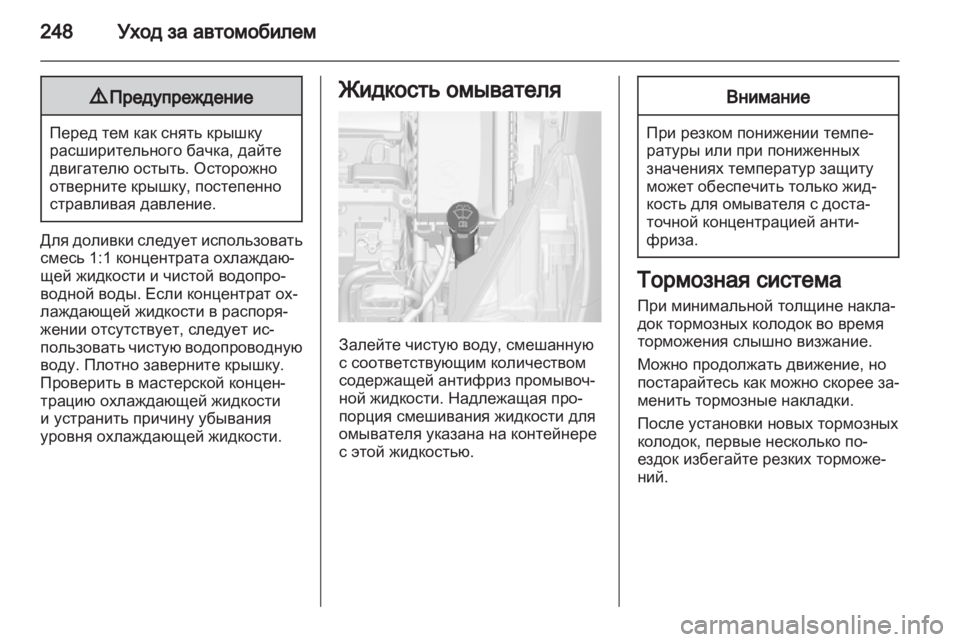 248 Уход за автомобилем

⚠ Предупреждение

Перед тем как снять крышку расширительного бачка, дайте двигателю остыть. Осторожно отверните крышку, постепенно стравливая давление.

Для доливки следует использовать смесь 1:1 концентрата охлаждающей жидкости и чистой водопроводной воды. Если концентрат охлаждающей жидкости в распоряжении отсутствует, следует использовать чистую водопроводную воду. Плотно заверните крышку. Проверить в мастерской концентрацию охлаждающей жидкости и устранить причину убывания уровня охлаждающей жидкости.

Жидкость омывателя

Залейте чистую воду, смешанную с соответствующим количеством содержащей антифриз промывочной жидкости. Надлежащая пропорция смешивания жидкости для омывателя указана на контейнере с этой жидкостью.

Внимание

При резком понижении температуры или при пониженных значениях температур защиту может обеспечить только жидкость для омывателя с достаточной концентрацией антифриза.

Тормозная система

При минимальной толщине накладок тормозных колодок во время торможения слышно визжание.

Можно продолжать движение, но постарайтесь как можно скорее заменить тормозные накладки.

После установки новых тормозных колодок, первые несколько поездок избегайте резких торможений.

carmanualsonline.info